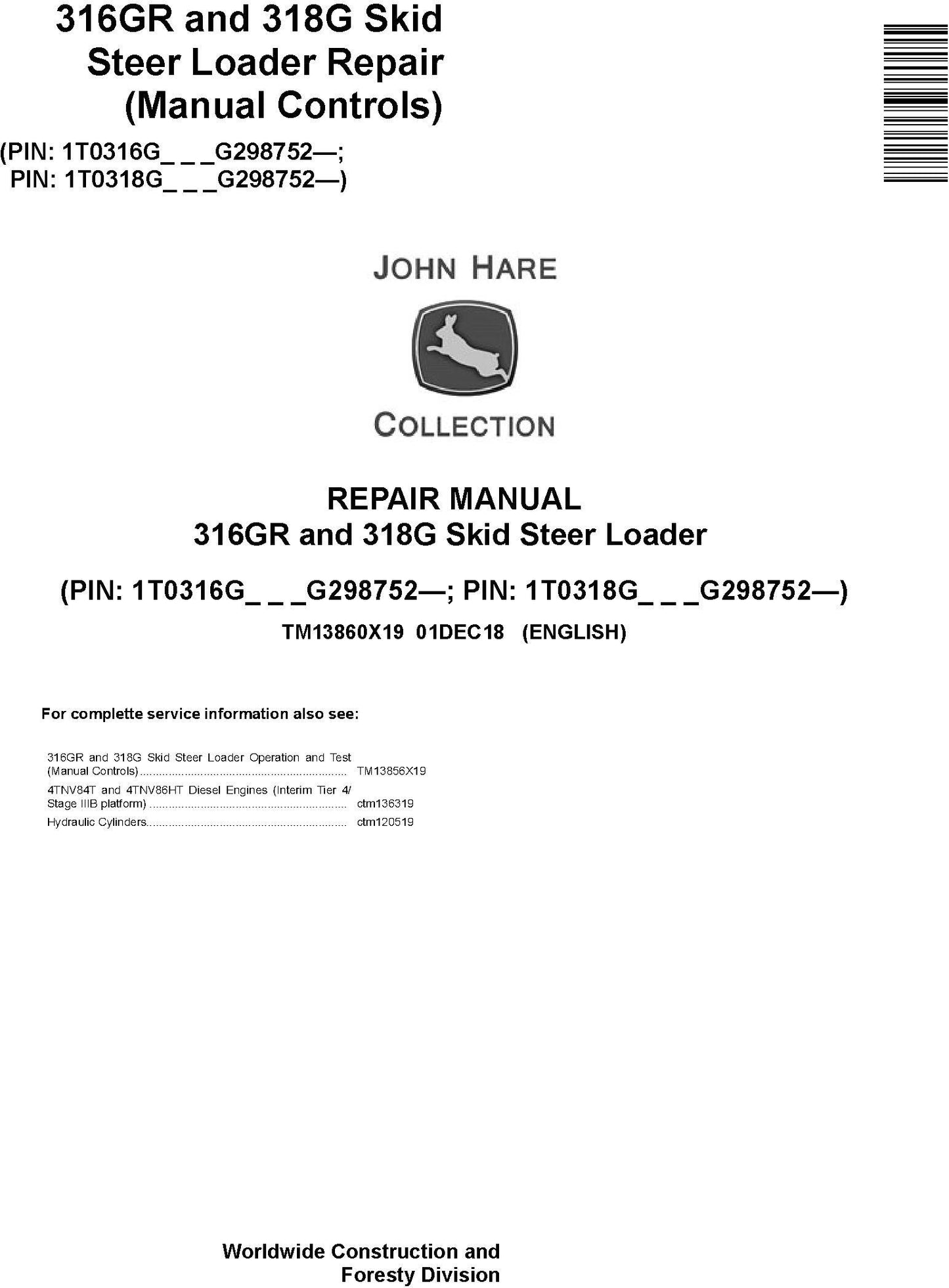 316GR and 318G Skid Steer Loader Repair (Manual Controls)

(PIN: 1T0316G_ _ _G298752—;
PIN: 1T0318G_ _ _G298752—)

JOHN HARE

COLLECTION

REPAIR MANUAL
316GR and 318G Skid Steer Loader

(PIN: 1T0316G_ _ _G298752—; PIN: 1T0318G_ _ _G298752—)

TM13860X19 01DEC18 (ENGLISH)

For complette service information also see:

316GR and 318G Skid Steer Loader Operation and Test (Manual Controls) TM13856X19
4TNV84T and 4TNV86HT Diesel Engines (Interim Tier 4/ Stage IIIB platform) ctm136319
Hydraulic Cylinders ctm120519

Worldwide Construction and
Foresty Division